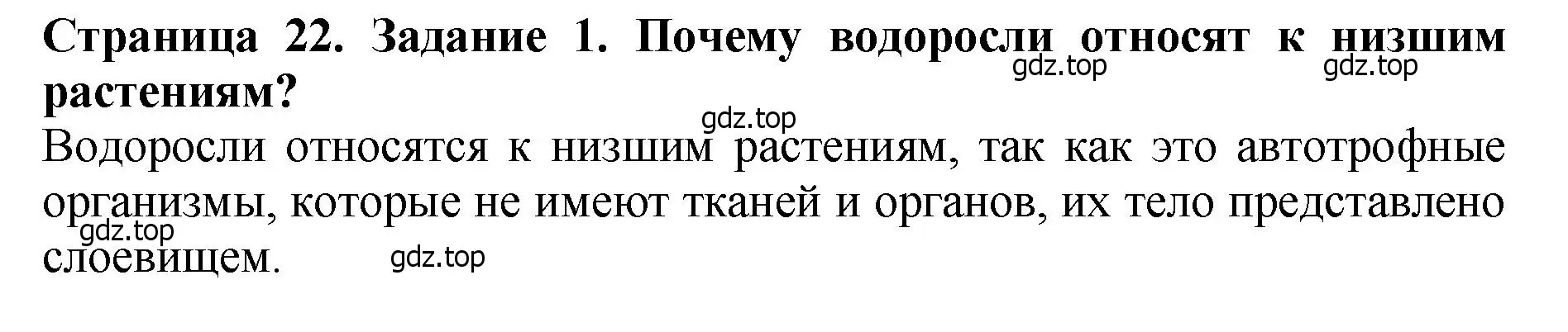 **Страница 22. Задание 1. Почему водоросли относят к низшим растениям?**

gdz.top gdz.top

gdz.top

Водоросли относятся к низшим растениям, так как это автотрофные организмы, которые не имеют тканей и органов, их тело представлено слоевищем.

gdz.top

gdz.top